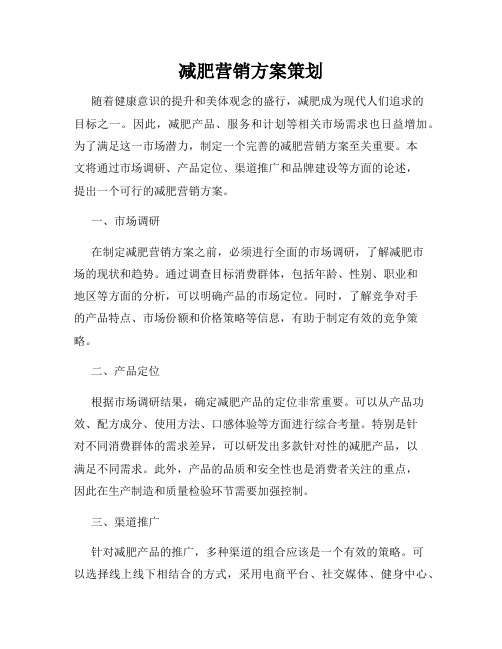 减肥营销方案策划

随着健康意识的提升和美体观念的盛行，减肥成为现代人们追求的目标之一。因此，减肥产品、服务和计划等相关市场需求也日益增加。为了满足这一市场潜力，制定一个完善的减肥营销方案至关重要。本文将通过市场调研、产品定位、渠道推广和品牌建设等方面的论述，提出一个可行的减肥营销方案。

一、市场调研

在制定减肥营销方案之前，必须进行全面的市场调研，了解减肥市场的现状和趋势。通过调查目标消费群体，包括年龄、性别、职业和地区等方面的分析，可以明确产品的市场定位。同时，了解竞争对手的产品特点、市场份额和价格策略等信息，有助于制定有效的竞争策略。

二、产品定位

根据市场调研结果，确定减肥产品的定位非常重要。可以从产品功效、配方成分、使用方法、口感体验等方面进行综合考量。特别是针对不同消费群体的需求差异，可以研发出多款针对性的减肥产品，以满足不同需求。此外，产品的品质和安全性也是消费者关注的重点，因此在生产制造和质量检验环节需要加强控制。

三、渠道推广

针对减肥产品的推广，多种渠道的组合应该是一个有效的策略。可以选择线上线下相结合的方式，采用电商平台、社交媒体、健身中心、